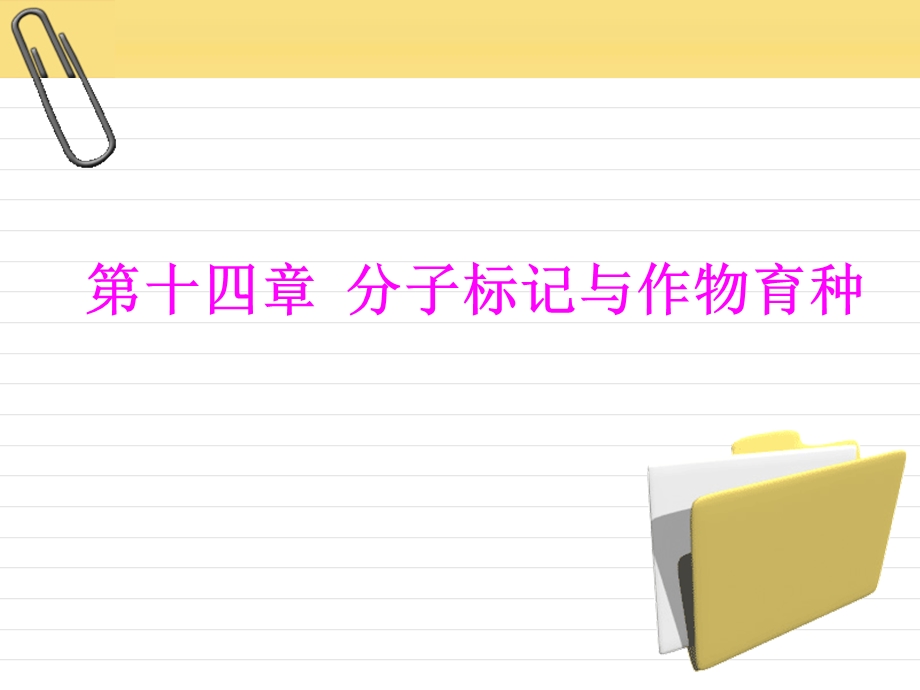 第十四章 分子标记与作物育种